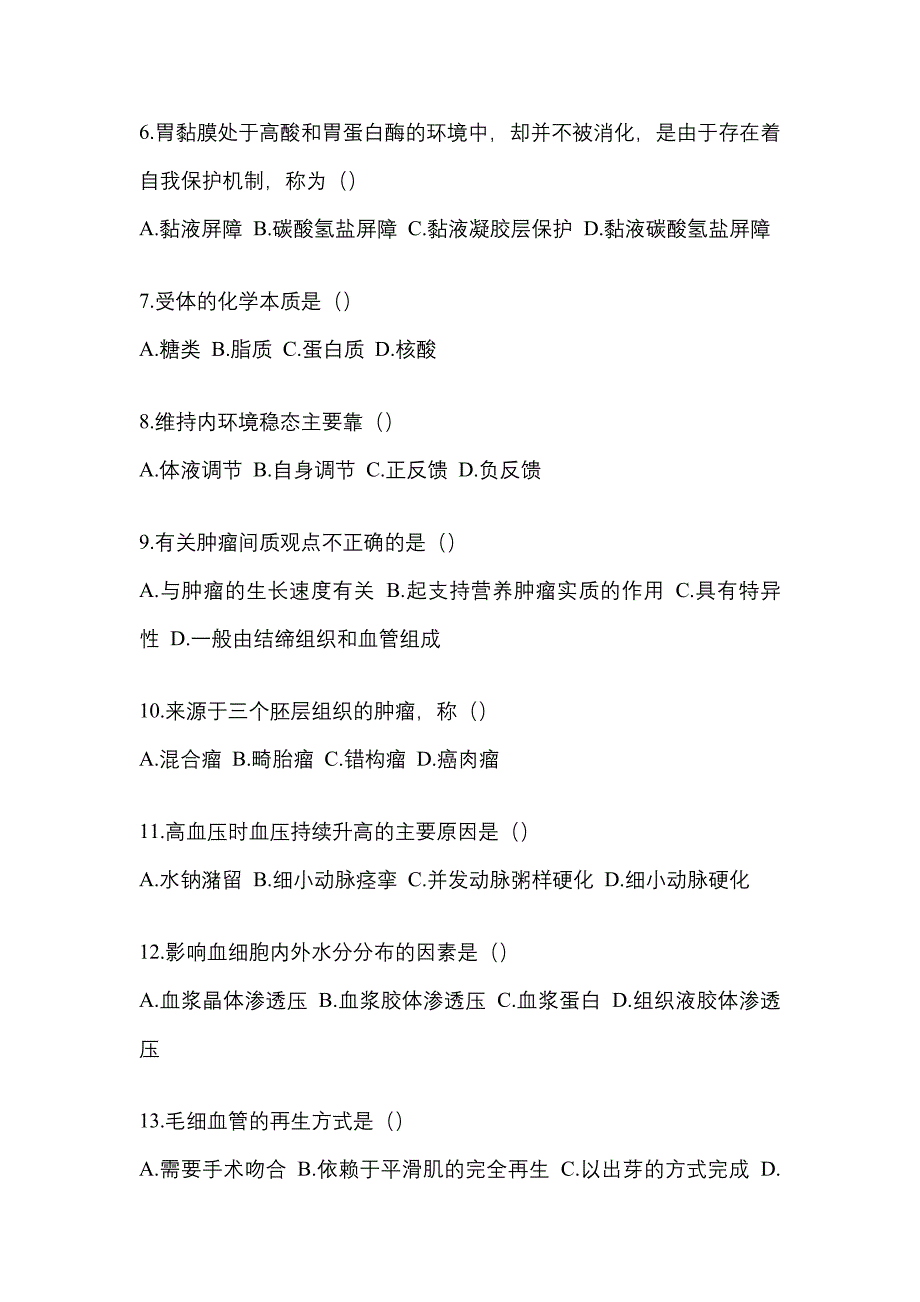 6.胃黏膜处于高酸和胃蛋白酶的环境中，却并不被消化，是由于存在着自我保护机制，称为（）

A.黏液屏障 B.碳酸氢盐屏障 C.黏液凝胶层保护 D.黏液碳酸氢盐屏障

7.受体的化学本质是（）

A.糖类 B.脂质 C.蛋白质 D.核酸

8.维持内环境稳态主要靠（）

A.体液调节 B.自身调节 C.正反馈 D.负反馈

9.有关肿瘤间质观点不正确的是（）

A.与肿瘤的生长速度有关 B.起支持营养肿瘤实质的作用 C.具有特异性 D.一般由结缔组织和血管组成

10.来源于三个胚层组织的肿瘤，称（）

A.混合瘤 B.畸胎瘤 C.错构瘤 D.癌肉瘤

11.高血压时血压持续升高的主要原因是（）

A.水钠潴留 B.细小动脉痉挛 C.并发动脉粥样硬化 D.细小动脉硬化

12.影响血细胞内外水分分布的因素是（）

A.血浆晶体渗透压 B.血浆胶体渗透压 C.血浆蛋白 D.组织液胶体渗透压

13.毛细血管的再生方式是（）

A.需要手术吻合 B.依赖于平滑肌的完全再生 C.以出芽的方式完成 D.